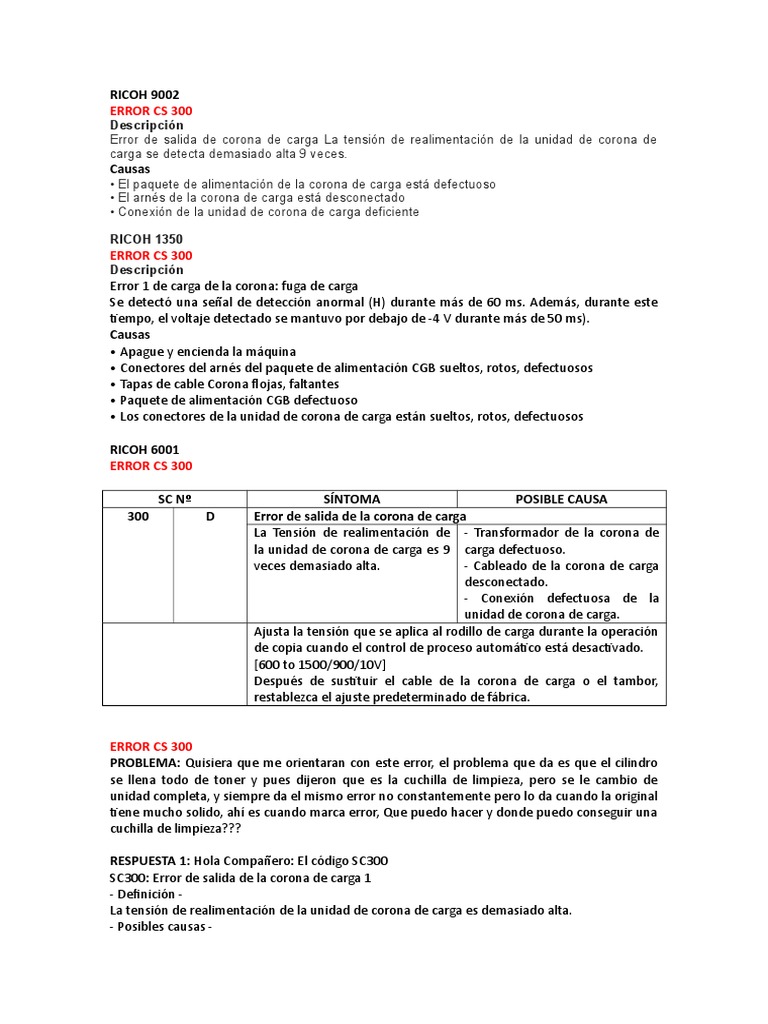 RICOH 9002
ERROR CS 300
Descripción
Error de salida de corona de carga La tensión de realimentación de la unidad de corona de carga se detecta demasiado alta 9 veces.
Causas
• El paquete de alimentación de la corona de carga está defectuoso
• El arnés de la corona de carga está desconectado
• Conexión de la unidad de corona de carga deficiente

RICOH 1350
ERROR CS 300
Descripción
Error 1 de carga de la corona: fuga de carga
Se detectó una señal de detección anormal (H) durante más de 60 ms. Además, durante este tiempo, el voltaje detectado se mantuvo por debajo de -4 V durante más de 50 ms).
Causas
• Apague y encienda la máquina
• Conectores del arnés del paquete de alimentación CGB sueltos, rotos, defectuosos
• Tapas de cable Corona flojas, faltantes
• Paquete de alimentación CGB defectuoso
• Los conectores de la unidad de corona de carga están sueltos, rotos, defectuosos

RICOH 6001
ERROR CS 300

| SC Nº | | SÍNTOMA | POSIBLE CAUSA |
|---|---|---|---|
| 300 | D | Error de salida de la corona de carga | |
| | | La Tensión de realimentación de la unidad de corona de carga es 9 veces demasiado alta. | - Transformador de la corona de carga defectuoso. - Cableado de la corona de carga desconectado. - Conexión defectuosa de la unidad de corona de carga. |
| | | Ajusta la tensión que se aplica al rodillo de carga durante la operación de copia cuando el control de proceso automático está desactivado. [600 to 1500/900/10V] Después de sustituir el cable de la corona de carga o el tambor, restablezca el ajuste predeterminado de fábrica. | |

ERROR CS 300
PROBLEMA: Quisiera que me orientaran con este error, el problema que da es que el cilindro se llena todo de toner y pues dijeron que es la cuchilla de limpieza, pero se le cambio de unidad completa, y siempre da el mismo error no constantemente pero lo da cuando la original tiene mucho solido, ahí es cuando marca error, Que puedo hacer y donde puedo conseguir una cuchilla de limpieza???

RESPUESTA 1: Hola Compañero: El código SC300
SC300: Error de salida de la corona de carga 1
- Definición -
La tensión de realimentación de la unidad de corona de carga es demasiado alta.
- Posibles causas -